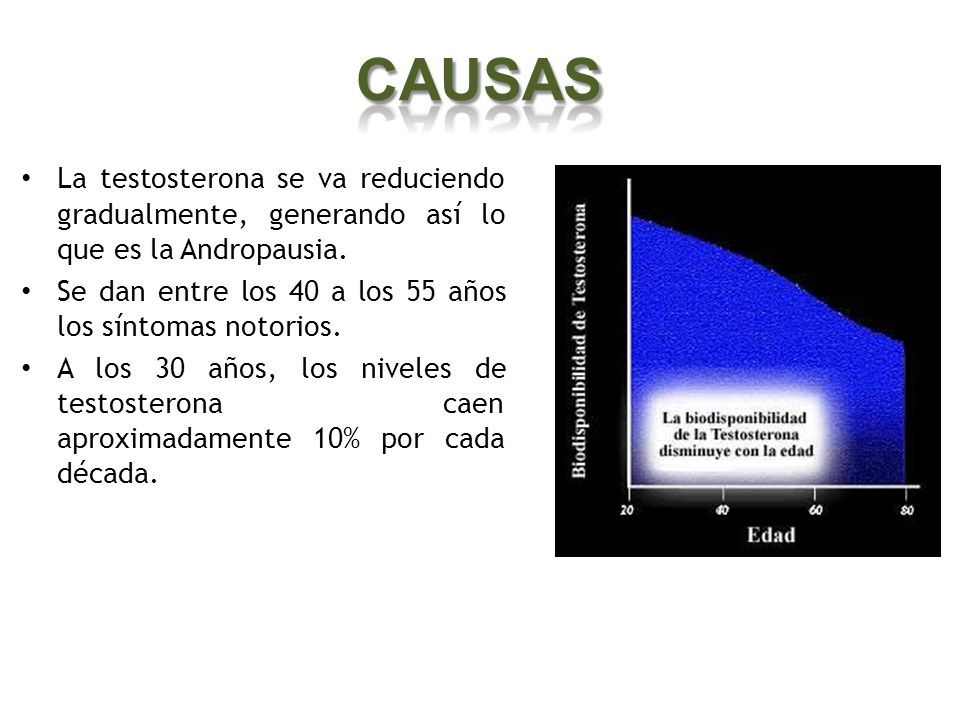 CAUSAS

• La testosterona se va reduciendo gradualmente, generando así lo que es la Andropausia.
• Se dan entre los 40 a los 55 años los síntomas notorios.
• A los 30 años, los niveles de testosterona caen aproximadamente 10% por cada década.

Biodisponibilidad de Testosterona

La biodisponibilidad de la Testosterona disminuye con la edad

20 40 60 80

Edad